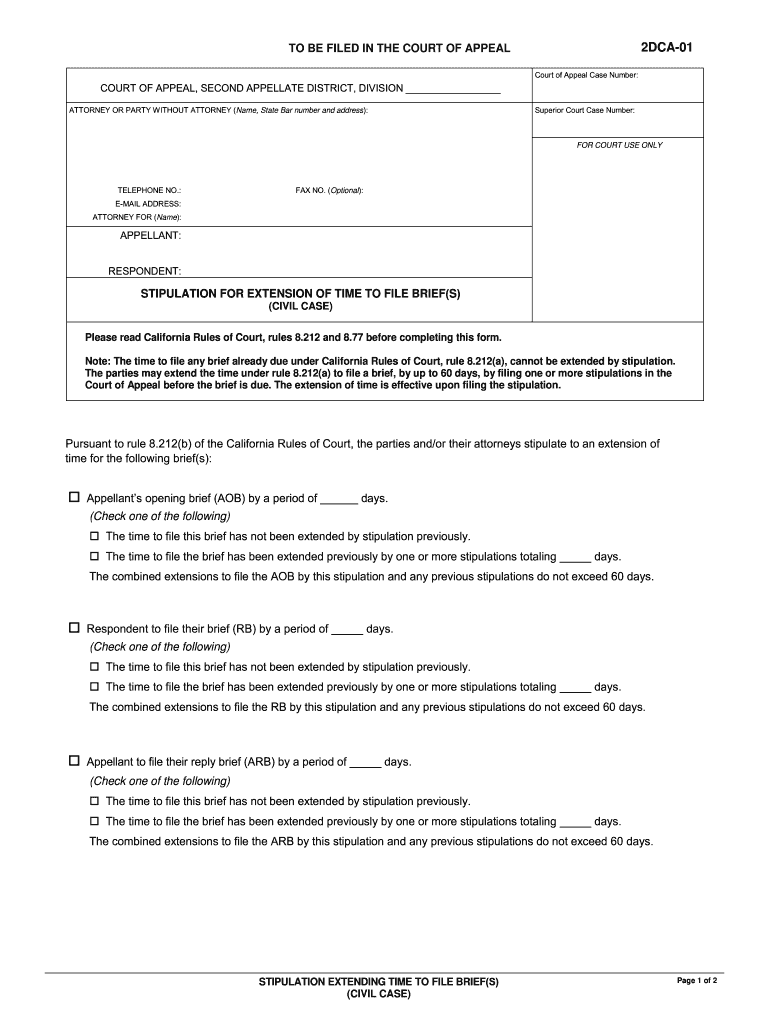 TO BE FILED IN THE COURT OF APPEAL

2DCA-01

COURT OF APPEAL, SECOND APPELLATE DISTRICT, DIVISION ________________

Court of Appeal Case Number:

ATTORNEY OR PARTY WITHOUT ATTORNEY (Name, State Bar number and address):

Superior Court Case Number:

FOR COURT USE ONLY

TELEPHONE NO.:

FAX NO. (Optional):

E-MAIL ADDRESS:

ATTORNEY FOR (Name):

APPELLANT:

RESPONDENT:

STIPULATION FOR EXTENSION OF TIME TO FILE BRIEF(S)
(CIVIL CASE)

Please read California Rules of Court, rules 8.212 and 8.77 before completing this form.

Note: The time to file any brief already due under California Rules of Court, rule 8.212(a), cannot be extended by stipulation. The parties may extend the time under rule 8.212(a) to file a brief, by up to 60 days, by filing one or more stipulations in the Court of Appeal before the brief is due. The extension of time is effective upon filing the stipulation.

Pursuant to rule 8.212(b) of the California Rules of Court, the parties and/or their attorneys stipulate to an extension of time for the following brief(s):

☐ Appellant's opening brief (AOB) by a period of ______ days.
(Check one of the following)
☐ The time to file this brief has not been extended by stipulation previously.
☐ The time to file the brief has been extended previously by one or more stipulations totaling _____ days.
The combined extensions to file the AOB by this stipulation and any previous stipulations do not exceed 60 days.

☐ Respondent to file their brief (RB) by a period of _____ days.
(Check one of the following)
☐ The time to file this brief has not been extended by stipulation previously.
☐ The time to file the brief has been extended previously by one or more stipulations totaling _____ days.
The combined extensions to file the RB by this stipulation and any previous stipulations do not exceed 60 days.

☐ Appellant to file their reply brief (ARB) by a period of _____ days.
(Check one of the following)
☐ The time to file this brief has not been extended by stipulation previously.
☐ The time to file the brief has been extended previously by one or more stipulations totaling _____ days.
The combined extensions to file the ARB by this stipulation and any previous stipulations do not exceed 60 days.

STIPULATION EXTENDING TIME TO FILE BRIEF(S)
(CIVIL CASE)

Page 1 of 2